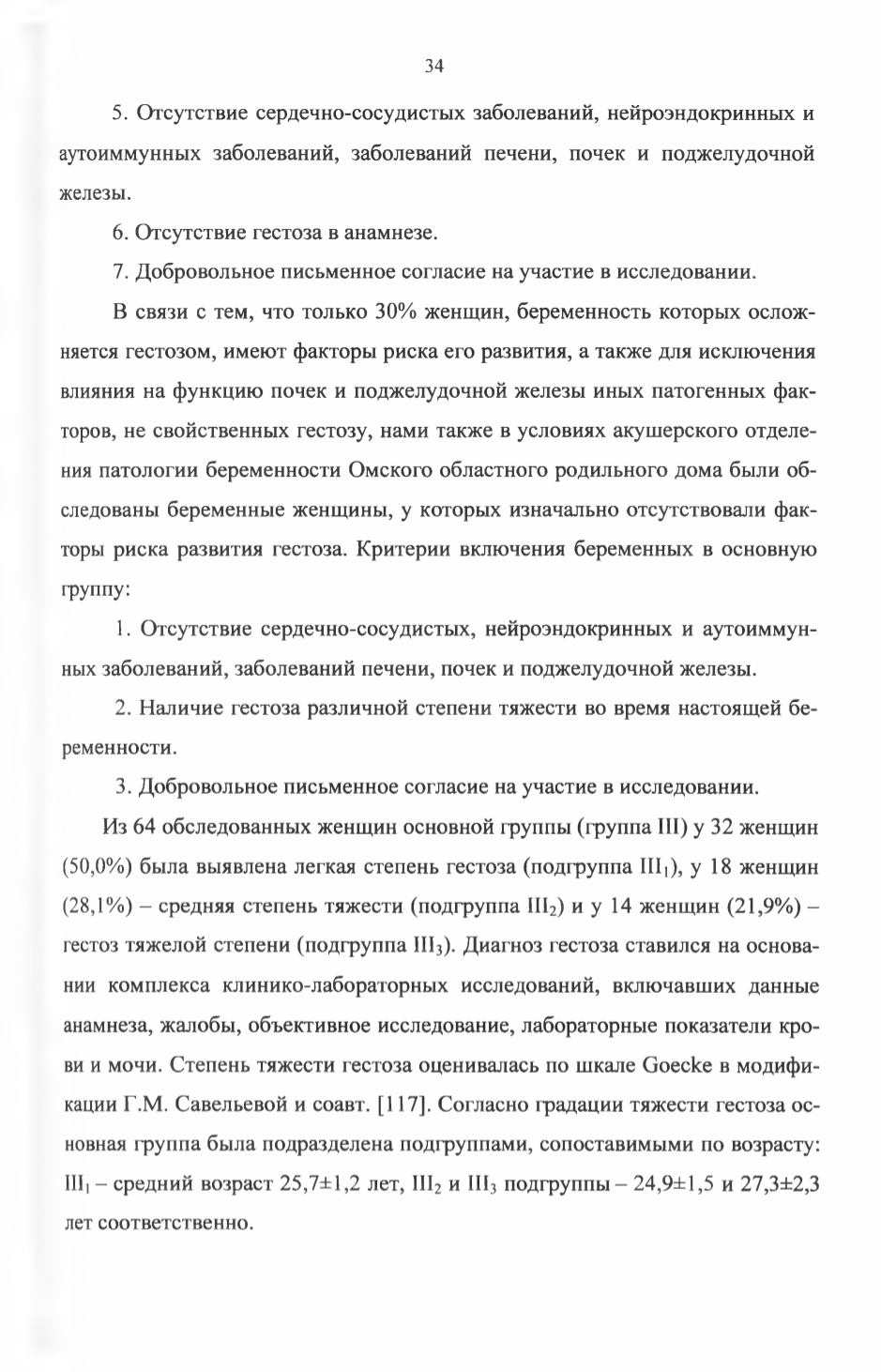 34

5. Отсутствие сердечно-сосудистых заболеваний, нейроэндокринных и аутоиммунных заболеваний, заболеваний печени, почек и поджелудочной железы.

6. Отсутствие гестоза в анамнезе.

7. Добровольное письменное согласие на участие в исследовании.

В связи с тем, что только 30% женщин, беременность которых осложняется гестозом, имеют факторы риска его развития, а также для исключения влияния на функцию почек и поджелудочной железы иных патогенных факторов, не свойственных гестозу, нами также в условиях акушерского отделения патологии беременности Омского областного родильного дома были обследованы беременные женщины, у которых изначально отсутствовали факторы риска развития гестоза. Критерии включения беременных в основную группу:

1. Отсутствие сердечно-сосудистых, нейроэндокринных и аутоиммунных заболеваний, заболеваний печени, почек и поджелудочной железы.

2. Наличие гестоза различной степени тяжести во время настоящей беременности.

3. Добровольное письменное согласие на участие в исследовании.

Из 64 обследованных женщин основной группы (группа III) у 32 женщин (50,0%) была выявлена легкая степень гестоза (подгруппа $III_1$), у 18 женщин (28,1%) – средняя степень тяжести (подгруппа $III_2$) и у 14 женщин (21,9%) – гестоз тяжелой степени (подгруппа $III_3$). Диагноз гестоза ставился на основании комплекса клинико-лабораторных исследований, включавших данные анамнеза, жалобы, объективное исследование, лабораторные показатели крови и мочи. Степень тяжести гестоза оценивалась по шкале Goecke в модификации Г.М. Савельевой и соавт. [117]. Согласно градации тяжести гестоза основная группа была подразделена подгруппами, сопоставимыми по возрасту: $III_1$ – средний возраст 25,7±1,2 лет, $III_2$ и $III_3$ подгруппы – 24,9±1,5 и 27,3±2,3 лет соответственно.